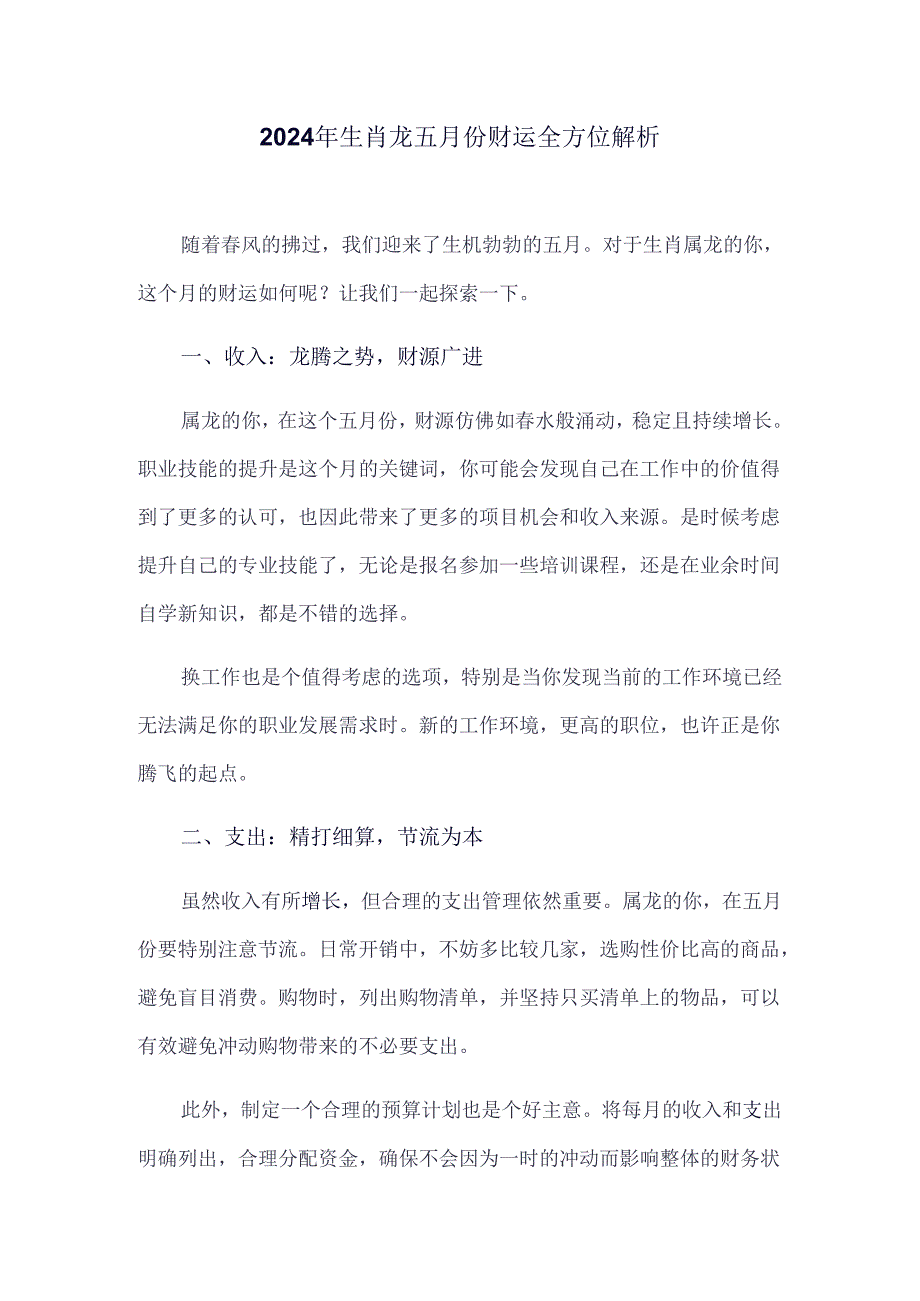 2024年生肖龙五月份财运全方位解析

随着春风的拂过，我们迎来了生机勃勃的五月。对于生肖属龙的你，这个月的财运如何呢？让我们一起探索一下。

一、收入：龙腾之势，财源广进

属龙的你，在这个五月份，财源仿佛如春水般涌动，稳定且持续增长。职业技能的提升是这个月的关键词，你可能会发现自己在工作中的价值得到了更多的认可，也因此带来了更多的项目机会和收入来源。是时候考虑提升自己的专业技能了，无论是报名参加一些培训课程，还是在业余时间自学新知识，都是不错的选择。

换工作也是个值得考虑的选项，特别是当你发现当前的工作环境已经无法满足你的职业发展需求时。新的工作环境，更高的职位，也许正是你腾飞的起点。

二、支出：精打细算，节流为本

虽然收入有所增长，但合理的支出管理依然重要。属龙的你，在五月份要特别注意节流。日常开销中，不妨多比较几家，选购性价比高的商品，避免盲目消费。购物时，列出购物清单，并坚持只买清单上的物品，可以有效避免冲动购物带来的不必要支出。

此外，制定一个合理的预算计划也是个好主意。将每月的收入和支出明确列出，合理分配资金，确保不会因为一时的冲动而影响整体的财务状